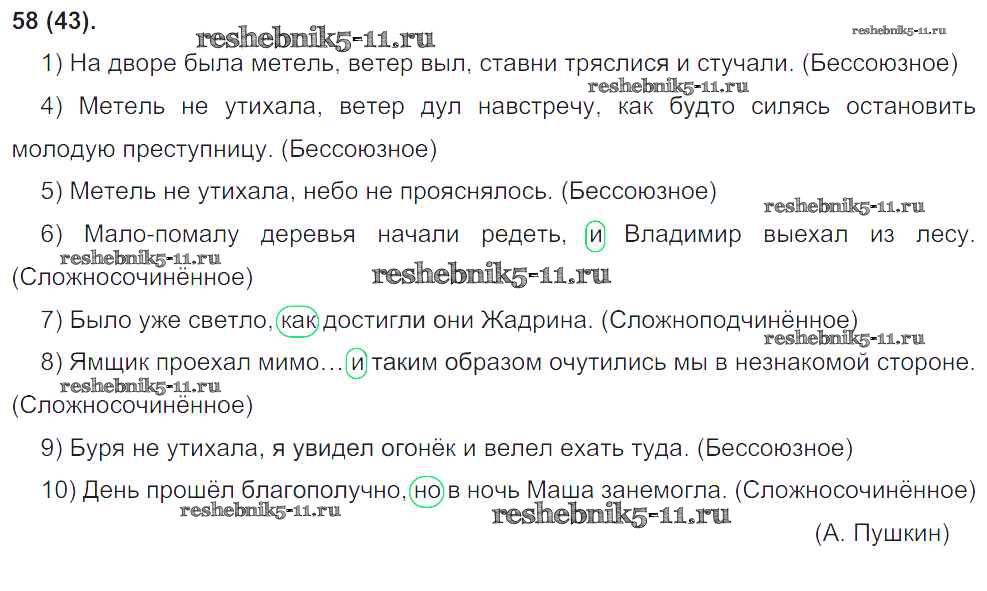 58 (43).

reshebnik5-11.ru reshebnik5-11.ru

1) На дворе была метель, ветер выл, ставни тряслися и стучали. (Бессоюзное)

reshebnik5-11.ru

4) Метель не утихала, ветер дул навстречу, как будто силясь остановить молодую преступницу. (Бессоюзное)

5) Метель не утихала, небо не прояснялось. (Бессоюзное)

reshebnik5-11.ru

6) Мало-помалу деревья начали редеть, и Владимир выехал из лесу. (Сложносочинённое)

reshebnik5-11.ru reshebnik5-11.ru

7) Было уже светло, как достигли они Жадрина. (Сложноподчинённое)

reshebnik5-11.ru

8) Ямщик проехал мимо… и таким образом очутились мы в незнакомой стороне. (Сложносочинённое)

reshebnik5-11.ru

9) Буря не утихала, я увидел огонёк и велел ехать туда. (Бессоюзное)

10) День прошёл благополучно, но в ночь Маша занемогла. (Сложносочинённое)

reshebnik5-11.ru reshebnik5-11.ru

(А. Пушкин)